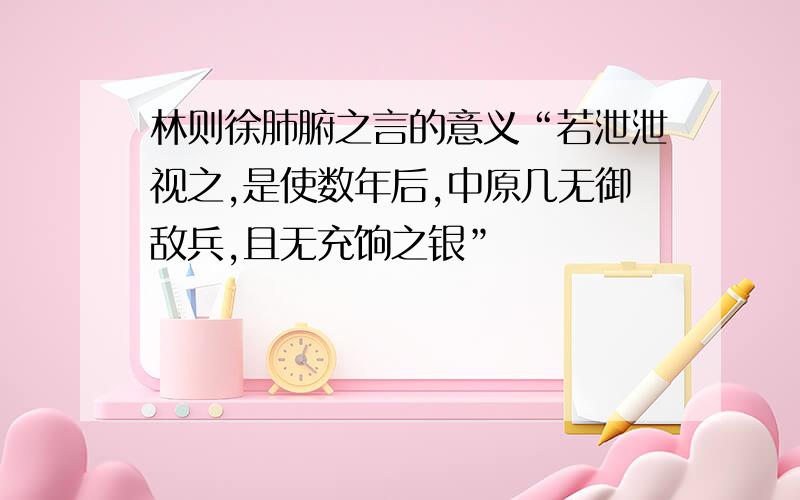 林则徐肺腑之言的意义“若泄泄视之,是使数年后,中原几无御敌兵,且无充饷之银”